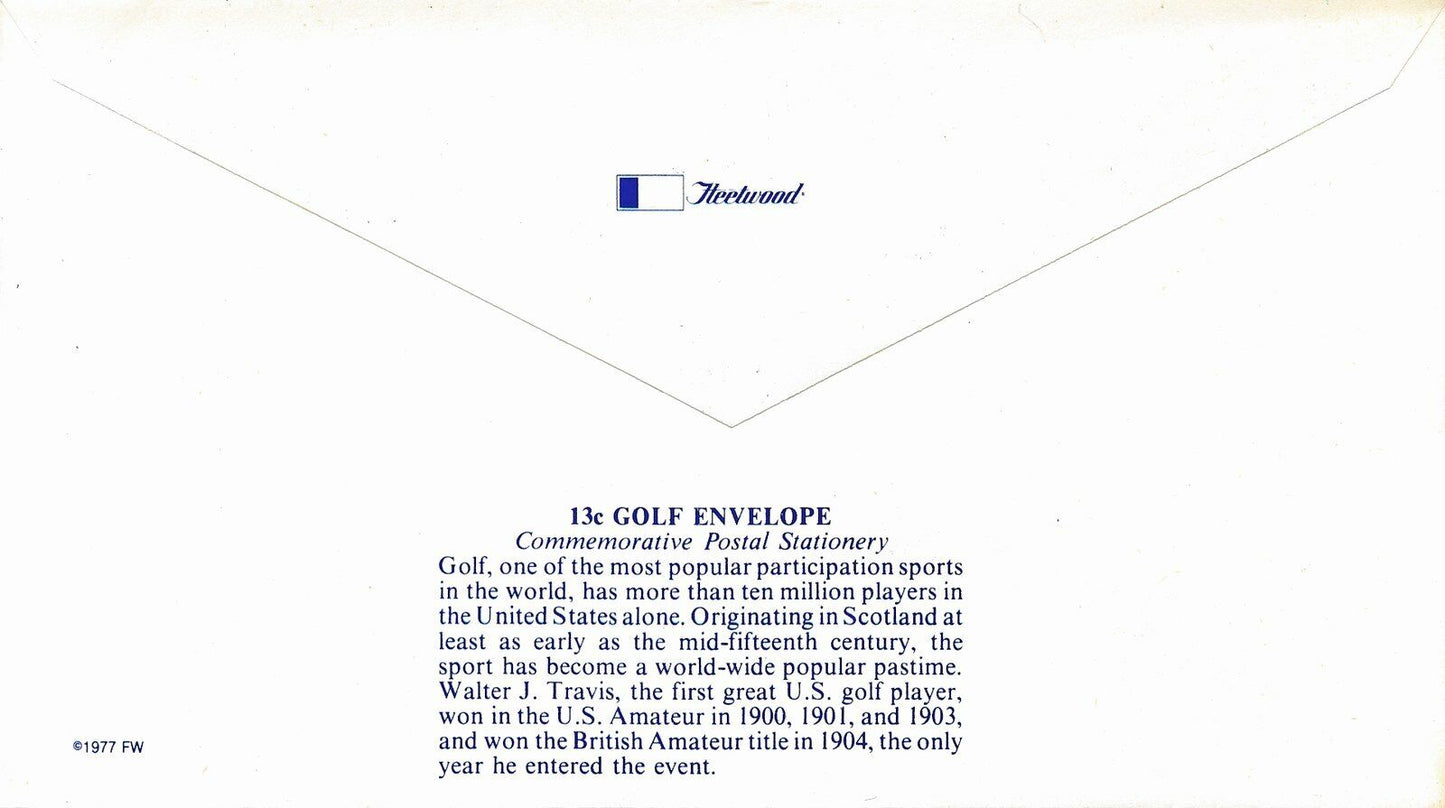 Fleetwood

13c GOLF ENVELOPE

Commemorative Postal Stationery

Golf, one of the most popular participation sports in the world, has more than ten million players in the United States alone. Originating in Scotland at least as early as the mid-fifteenth century, the sport has become a world-wide popular pastime. Walter J. Travis, the first great U.S. golf player, won in the U.S. Amateur in 1900, 1901, and 1903, and won the British Amateur title in 1904, the only year he entered the event.

©1977 FW